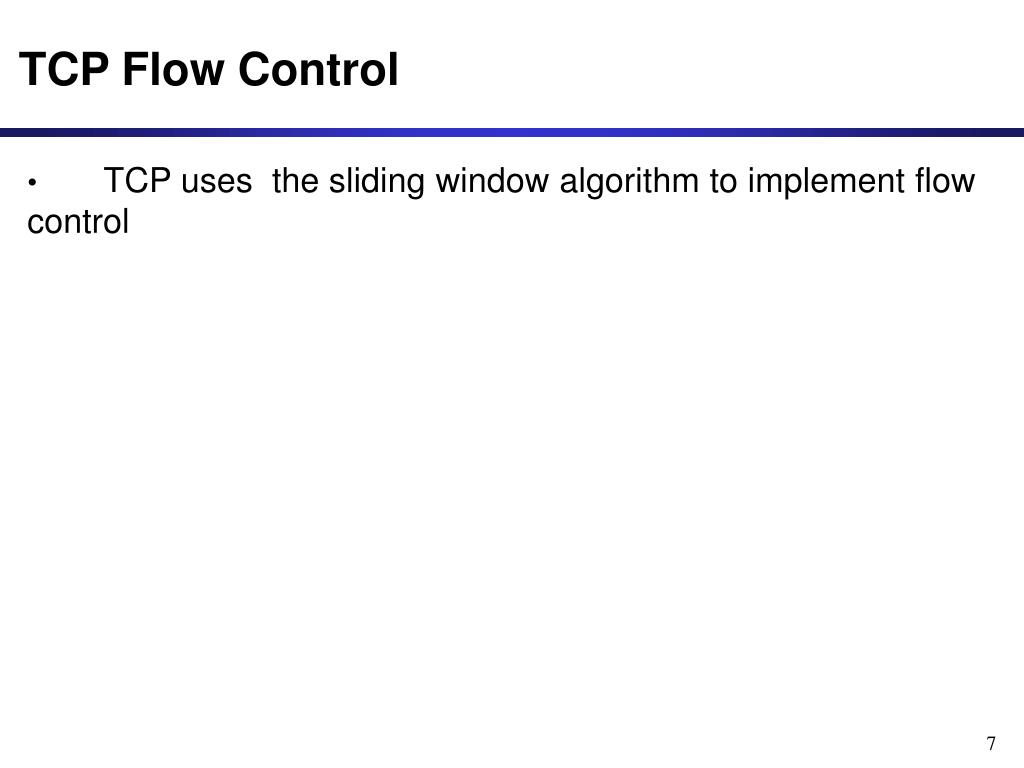 TCP Flow Control

• TCP uses the sliding window algorithm to implement flow control

7